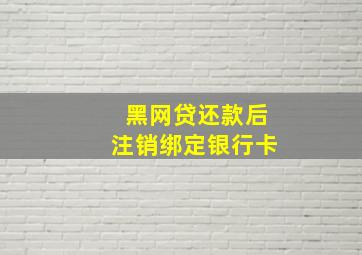 黑网贷还款后
注销绑定银行卡